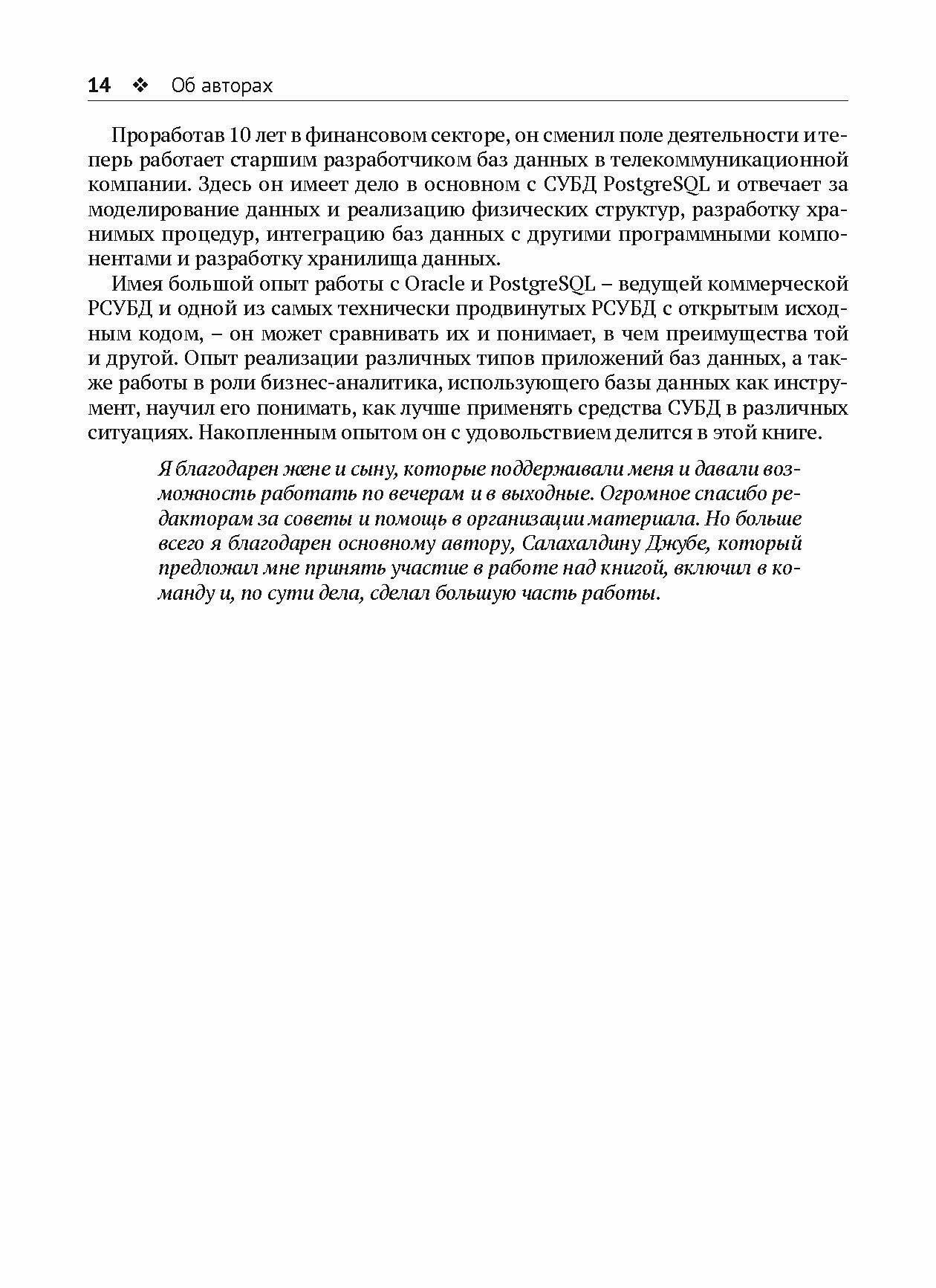 14 ❖ Об авторах

Проработав 10 лет в финансовом секторе, он сменил поле деятельности и теперь работает старшим разработчиком баз данных в телекоммуникационной компании. Здесь он имеет дело в основном с СУБД PostgreSQL и отвечает за моделирование данных и реализацию физических структур, разработку хранимых процедур, интеграцию баз данных с другими программными компонентами и разработку хранилища данных.

Имея большой опыт работы с Oracle и PostgreSQL – ведущей коммерческой РСУБД и одной из самых технически продвинутых РСУБД с открытым исходным кодом, – он может сравнивать их и понимает, в чем преимущества той и другой. Опыт реализации различных типов приложений баз данных, а также работы в роли бизнес-аналитика, использующего базы данных как инструмент, научил его понимать, как лучше применять средства СУБД в различных ситуациях. Накопленным опытом он с удовольствием делится в этой книге.

Я благодарен жене и сыну, которые поддерживали меня и давали возможность работать по вечерам и в выходные. Огромное спасибо редакторам за советы и помощь в организации материала. Но больше всего я благодарен основному автору, Салахалдину Джубе, который предложил мне принять участие в работе над книгой, включил в команду и, по сути дела, сделал большую часть работы.